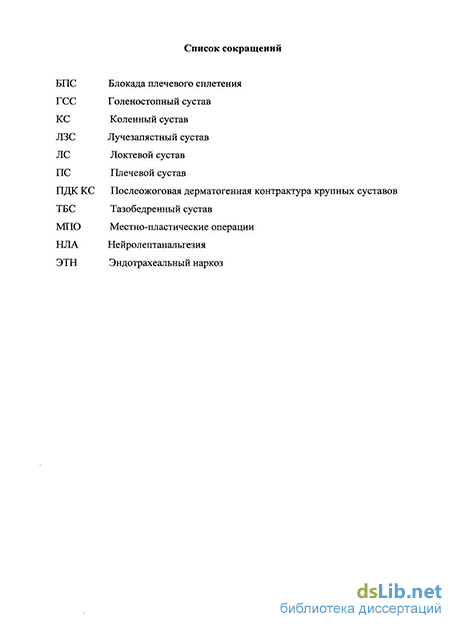 Список сокращений

БПС Блокада плечевого сплетения
ГСС Голеностопный сустав
КС Коленный сустав
ЛЗС Лучезапястный сустав
ЛС Локтевой сустав
ПС Плечевой сустав
ПДК КС Послеожоговая дерматогенная контрактура крупных суставов
ТБС Тазобедренный сустав
МПО Местно-пластические операции
НЛА Нейролептанальгезия
ЭТН Эндотрахеальный наркоз

dsLib.net
библиотека диссертаций